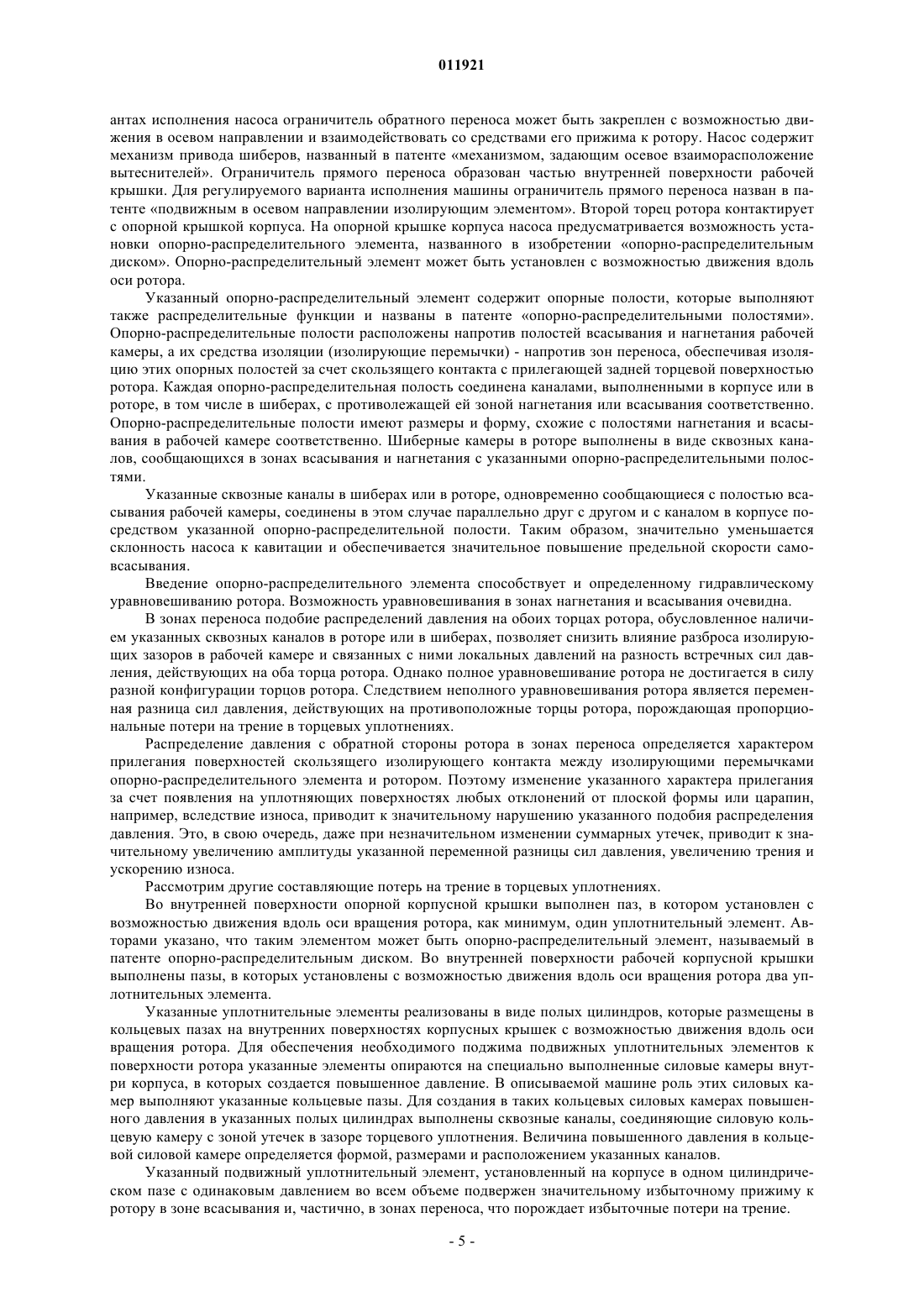 011921

антах исполнения насоса ограничитель обратного переноса может быть закреплен с возможностью движения в осевом направлении и взаимодействовать со средствами его прижима к ротору. Насос содержит механизм привода шиберов, названный в патенте «механизмом, задающим осевое взаиморасположение вытеснителей». Ограничитель прямого переноса образован частью внутренней поверхности рабочей крышки. Для регулируемого варианта исполнения машины ограничитель прямого переноса назван в патенте «подвижным в осевом направлении изолирующим элементом». Второй торец ротора контактирует с опорной крышкой корпуса. На опорной крышке корпуса насоса предусматривается возможность установки опорно-распределительного элемента, названного в изобретении «опорно-распределительным диском». Опорно-распределительный элемент может быть установлен с возможностью движения вдоль оси ротора.

Указанный опорно-распределительный элемент содержит опорные полости, которые выполняют также распределительные функции и названы в патенте «опорно-распределительными полостями». Опорно-распределительные полости расположены напротив полостей всасывания и нагнетания рабочей камеры, а их средства изоляции (изолирующие перемычки) - напротив зон переноса, обеспечивая изоляцию этих опорных полостей за счет скользящего контакта с прилегающей задней торцевой поверхностью ротора. Каждая опорно-распределительная полость соединена каналами, выполненными в корпусе или в роторе, в том числе в шиберах, с противолежащей ей зоной нагнетания или всасывания соответственно. Опорно-распределительные полости имеют размеры и форму, схожие с полостями нагнетания и всасывания в рабочей камере соответственно. Шиберные камеры в роторе выполнены в виде сквозных каналов, сообщающихся в зонах всасывания и нагнетания с указанными опорно-распределительными полостями.

Указанные сквозные каналы в шиберах или в роторе, одновременно сообщающиеся с полостью всасывания рабочей камеры, соединены в этом случае параллельно друг с другом и с каналом в корпусе посредством указанной опорно-распределительной полости. Таким образом, значительно уменьшается склонность насоса к кавитации и обеспечивается значительное повышение предельной скорости самовсасывания.

Введение опорно-распределительного элемента способствует и определенному гидравлическому уравновешиванию ротора. Возможность уравновешивания в зонах нагнетания и всасывания очевидна.

В зонах переноса подобие распределений давления на обоих торцах ротора, обусловленное наличием указанных сквозных каналов в роторе или в шиберах, позволяет снизить влияние разброса изолирующих зазоров в рабочей камере и связанных с ними локальных давлений на разность встречных сил давления, действующих на оба торца ротора. Однако полное уравновешивание ротора не достигается в силу разной конфигурации торцов ротора. Следствием неполного уравновешивания ротора является переменная разница сил давления, действующих на противоположные торцы ротора, порождающая пропорциональные потери на трение в торцевых уплотнениях.

Распределение давления с обратной стороны ротора в зонах переноса определяется характером прилегания поверхностей скользящего изолирующего контакта между изолирующими перемычками опорно-распределительного элемента и ротором. Поэтому изменение указанного характера прилегания за счет появления на уплотняющих поверхностях любых отклонений от плоской формы или царапин, например, вследствие износа, приводит к значительному нарушению указанного подобия распределения давления. Это, в свою очередь, даже при незначительном изменении суммарных утечек, приводит к значительному увеличению амплитуды указанной переменной разницы сил давления, увеличению трения и ускорению износа.

Рассмотрим другие составляющие потерь на трение в торцевых уплотнениях.

Во внутренней поверхности опорной корпусной крышки выполнен паз, в котором установлен с возможностью движения вдоль оси вращения ротора, как минимум, один уплотнительный элемент. Авторами указано, что таким элементом может быть опорно-распределительный элемент, называемый в патенте опорно-распределительным диском. Во внутренней поверхности рабочей корпусной крышки выполнены пазы, в которых установлены с возможностью движения вдоль оси вращения ротора два уплотнительных элемента.

Указанные уплотнительные элементы реализованы в виде полых цилиндров, которые размещены в кольцевых пазах на внутренних поверхностях корпусных крышек с возможностью движения вдоль оси вращения ротора. Для обеспечения необходимого поджима подвижных уплотнительных элементов к поверхности ротора указанные элементы опираются на специально выполненные силовые камеры внутри корпуса, в которых создается повышенное давление. В описываемой машине роль этих силовых камер выполняют указанные кольцевые пазы. Для создания в таких кольцевых силовых камерах повышенного давления в указанных полых цилиндрах выполнены сквозные каналы, соединяющие силовую кольцевую камеру с зоной утечек в зазоре торцевого уплотнения. Величина повышенного давления в кольцевой силовой камере определяется формой, размерами и расположением указанных каналов.

Указанный подвижный уплотнительный элемент, установленный на корпусе в одном цилиндрическом пазе с одинаковым давлением во всем объеме подвержен значительному избыточному прижиму к ротору в зоне всасывания и, частично, в зонах переноса, что порождает избыточные потери на трение.

- 5 -